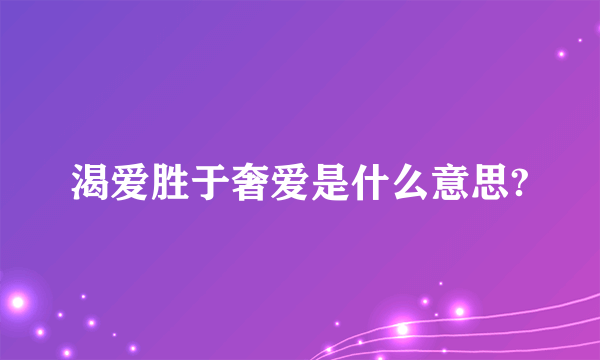 渴爱胜于奢爱是什么意思?